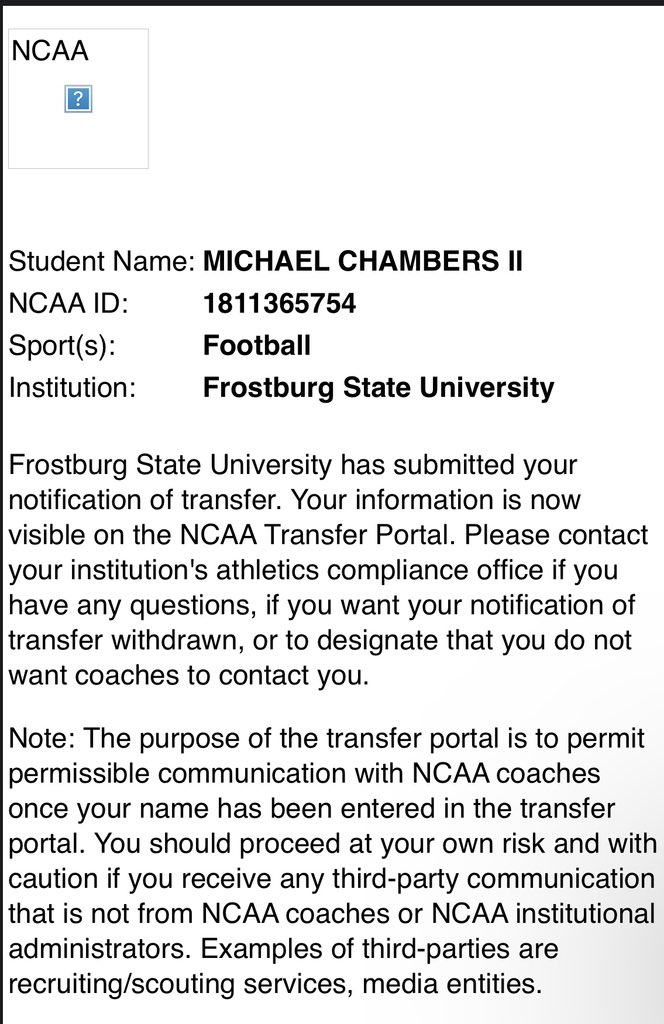 NCAA

?

Student Name: MICHAEL CHAMBERS II
NCAA ID: 1811365754
Sport(s): Football
Institution: Frostburg State University

Frostburg State University has submitted your notification of transfer. Your information is now visible on the NCAA Transfer Portal. Please contact your institution's athletics compliance office if you have any questions, if you want your notification of transfer withdrawn, or to designate that you do not want coaches to contact you.

Note: The purpose of the transfer portal is to permit permissible communication with NCAA coaches once your name has been entered in the transfer portal. You should proceed at your own risk and with caution if you receive any third-party communication that is not from NCAA coaches or NCAA institutional administrators. Examples of third-parties are recruiting/scouting services, media entities.